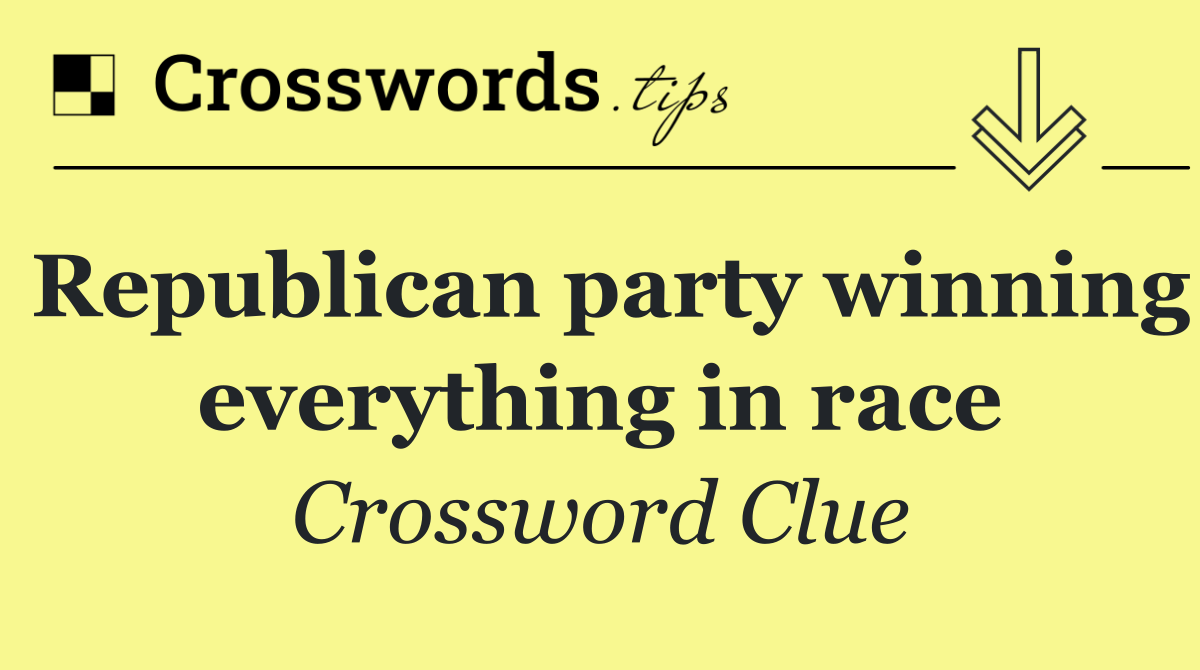 Crosswords.tips

Republican party winning everything in race

Crossword Clue